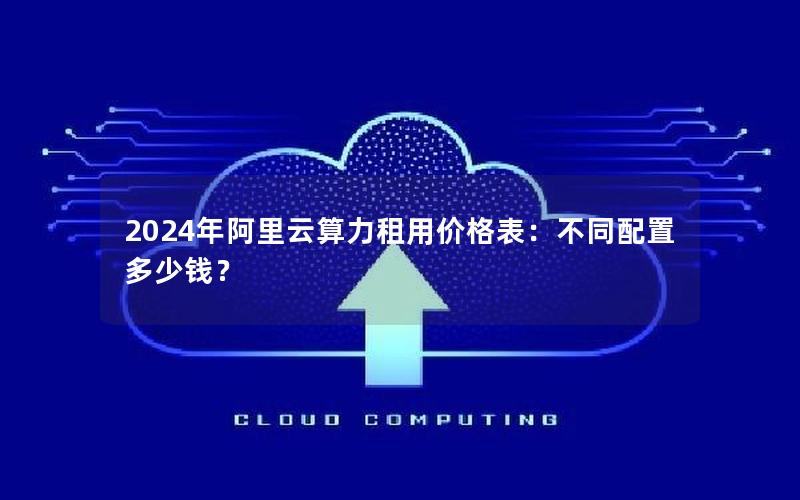 2024年阿里云算力租用价格表：不同配置多少钱？

CLOUD COMPUTING